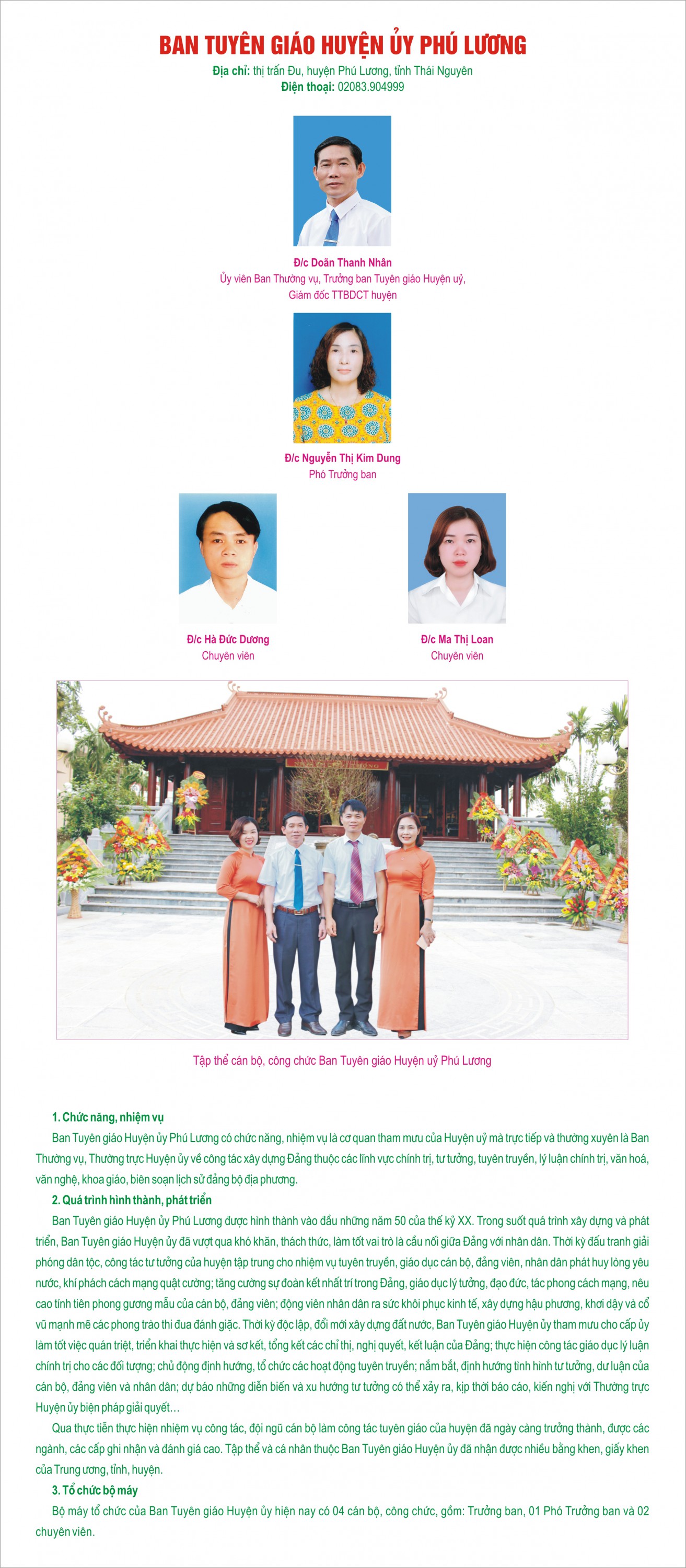 BAN TUYÊN GIÁO HUYỆN ỦY PHÚ LƯƠNG

Địa chỉ: thị trấn Đu, huyện Phú Lương, tỉnh Thái Nguyên
Điện thoại: 02083.904999

Đ/c Doãn Thanh Nhân
Ủy viên Ban Thường vụ, Trưởng ban Tuyên giáo Huyện uỷ, Giám đốc TTBDCT huyện

Đ/c Nguyễn Thị Kim Dung
Phó Trưởng ban

Đ/c Hà Đức Dương
Chuyên viên

Đ/c Ma Thị Loan
Chuyên viên

Tập thể cán bộ, công chức Ban Tuyên giáo Huyện uỷ Phú Lương

1. Chức năng, nhiệm vụ

Ban Tuyên giáo Huyện ủy Phú Lương có chức năng, nhiệm vụ là cơ quan tham mưu của Huyện uỷ mà trực tiếp và thường xuyên là Ban Thường vụ, Thường trực Huyện ủy về công tác xây dựng Đảng thuộc các lĩnh vực chính trị, tư tưởng, tuyên truyền, lý luận chính trị, văn hoá, văn nghệ, khoa giáo, biên soạn lịch sử đảng bộ địa phương.

2. Quá trình hình thành, phát triển

Ban Tuyên giáo Huyện ủy Phú Lương được hình thành vào đầu những năm 50 của thế kỷ XX. Trong suốt quá trình xây dựng và phát triển, Ban Tuyên giáo Huyện ủy đã vượt qua khó khăn, thách thức, làm tốt vai trò là cầu nối giữa Đảng với nhân dân. Thời kỳ đấu tranh giải phóng dân tộc, công tác tư tưởng của huyện tập trung cho nhiệm vụ tuyên truyền, giáo dục cán bộ, đảng viên, nhân dân phát huy lòng yêu nước, khí phách cách mạng quật cường; tăng cường sự đoàn kết nhất trí trong Đảng, giáo dục lý tưởng, đạo đức, tác phong cách mạng, nêu cao tính tiên phong gương mẫu của cán bộ, đảng viên; động viên nhân dân ra sức khôi phục kinh tế, xây dựng hậu phương, khơi dậy và cổ vũ mạnh mẽ các phong trào thi đua đánh giặc. Thời kỳ độc lập, đổi mới xây dựng đất nước, Ban Tuyên giáo Huyện ủy tham mưu cho cấp ủy làm tốt việc quán triệt, triển khai thực hiện và sơ kết, tổng kết các chỉ thị, nghị quyết, kết luận của Đảng; thực hiện công tác giáo dục lý luận chính trị cho các đối tượng; chủ động định hướng, tổ chức các hoạt động tuyên truyền; nắm bắt, định hướng tình hình tư tưởng, dư luận của cán bộ, đảng viên và nhân dân; dự báo những diễn biến và xu hướng tư tưởng có thể xảy ra, kịp thời báo cáo, kiến nghị với Thường trực Huyện ủy biện pháp giải quyết...

Qua thực tiễn thực hiện nhiệm vụ công tác, đội ngũ cán bộ làm công tác tuyên giáo của huyện đã ngày càng trưởng thành, được các ngành, các cấp ghi nhận và đánh giá cao. Tập thể và cá nhân thuộc Ban Tuyên giáo Huyện ủy đã nhận được nhiều bằng khen, giấy khen của Trung ương, tỉnh, huyện.

3. Tổ chức bộ máy

Bộ máy tổ chức của Ban Tuyên giáo Huyện ủy hiện nay có 04 cán bộ, công chức, gồm: Trưởng ban, 01 Phó Trưởng ban và 02 chuyên viên.